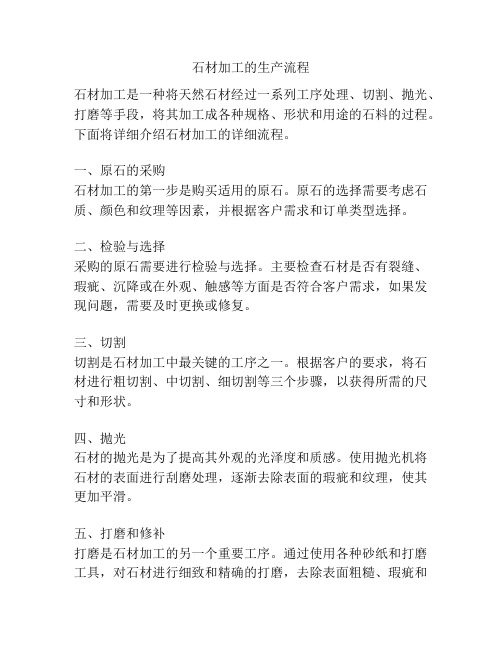 石材加工的生产流程

石材加工是一种将天然石材经过一系列工序处理、切割、抛光、打磨等手段，将其加工成各种规格、形状和用途的石料的过程。下面将详细介绍石材加工的详细流程。

一、原石的采购
石材加工的第一步是购买适用的原石。原石的选择需要考虑石质、颜色和纹理等因素，并根据客户需求和订单类型选择。

二、检验与选择
采购的原石需要进行检验与选择。主要检查石材是否有裂缝、瑕疵、沉降或在外观、触感等方面是否符合客户需求，如果发现问题，需要及时更换或修复。

三、切割
切割是石材加工中最关键的工序之一。根据客户的要求，将石材进行粗切割、中切割、细切割等三个步骤，以获得所需的尺寸和形状。

四、抛光
石材的抛光是为了提高其外观的光泽度和质感。使用抛光机将石材的表面进行刮磨处理，逐渐去除表面的瑕疵和纹理，使其更加平滑。

五、打磨和修补
打磨是石材加工的另一个重要工序。通过使用各种砂纸和打磨工具，对石材进行细致和精确的打磨，去除表面粗糙、瑕疵和